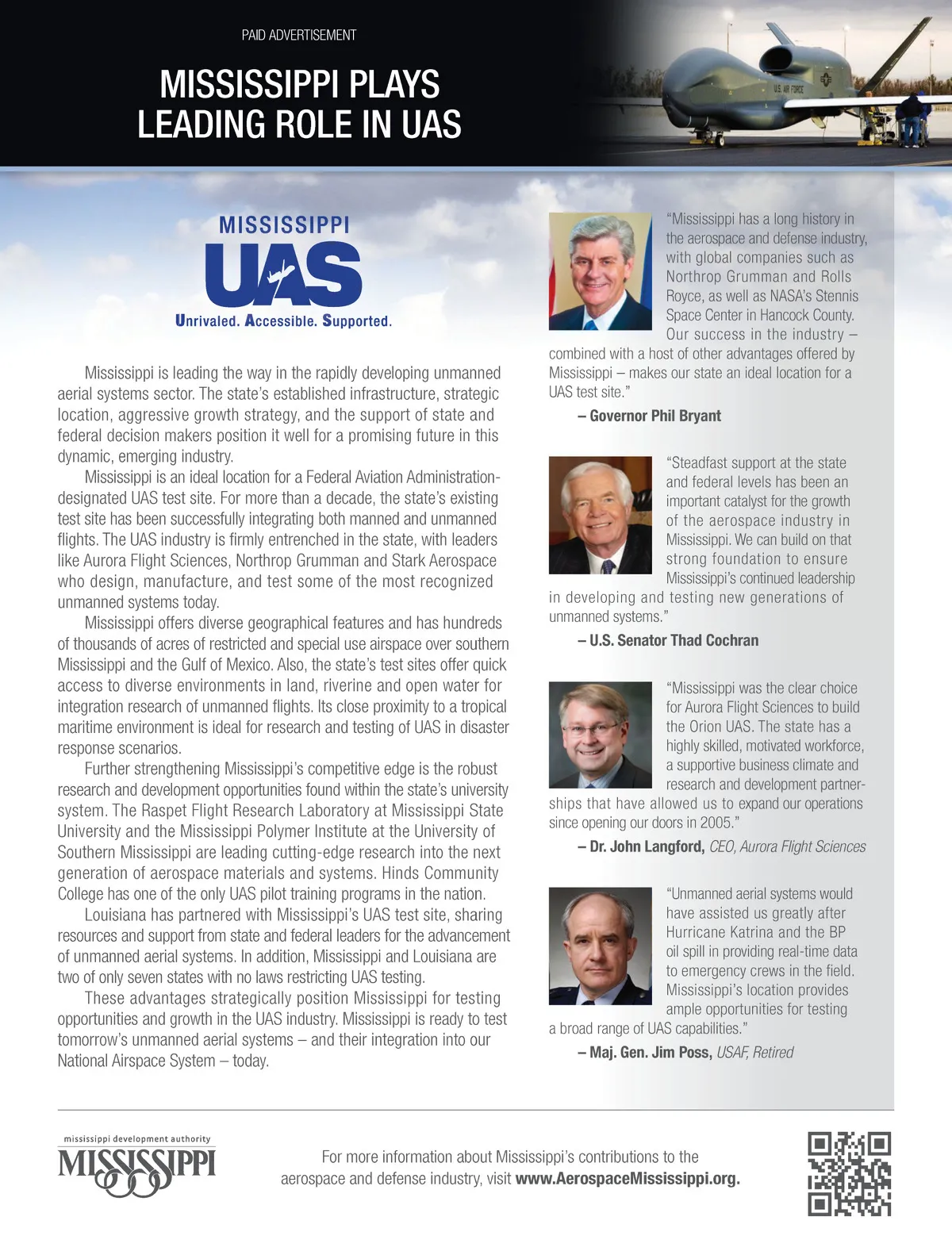 PAID ADVERTISEMENT

MISSISSIPPI PLAYS LEADING ROLE IN UAS

U.S. AIR FORCE

MISSISSIPPI
UAS
Unrivaled. Accessible. Supported.

Mississippi is leading the way in the rapidly developing unmanned aerial systems sector. The state's established infrastructure, strategic location, aggressive growth strategy, and the support of state and federal decision makers position it well for a promising future in this dynamic, emerging industry.

Mississippi is an ideal location for a Federal Aviation Administration-designated UAS test site. For more than a decade, the state's existing test site has been successfully integrating both manned and unmanned flights. The UAS industry is firmly entrenched in the state, with leaders like Aurora Flight Sciences, Northrop Grumman and Stark Aerospace who design, manufacture, and test some of the most recognized unmanned systems today.

Mississippi offers diverse geographical features and has hundreds of thousands of acres of restricted and special use airspace over southern Mississippi and the Gulf of Mexico. Also, the state's test sites offer quick access to diverse environments in land, riverine and open water for integration research of unmanned flights. Its close proximity to a tropical maritime environment is ideal for research and testing of UAS in disaster response scenarios.

Further strengthening Mississippi's competitive edge is the robust research and development opportunities found within the state's university system. The Raspet Flight Research Laboratory at Mississippi State University and the Mississippi Polymer Institute at the University of Southern Mississippi are leading cutting-edge research into the next generation of aerospace materials and systems. Hinds Community College has one of the only UAS pilot training programs in the nation.

Louisiana has partnered with Mississippi's UAS test site, sharing resources and support from state and federal leaders for the advancement of unmanned aerial systems. In addition, Mississippi and Louisiana are two of only seven states with no laws restricting UAS testing.

These advantages strategically position Mississippi for testing opportunities and growth in the UAS industry. Mississippi is ready to test tomorrow's unmanned aerial systems – and their integration into our National Airspace System – today.

"Mississippi has a long history in the aerospace and defense industry, with global companies such as Northrop Grumman and Rolls Royce, as well as NASA's Stennis Space Center in Hancock County. Our success in the industry – combined with a host of other advantages offered by Mississippi – makes our state an ideal location for a UAS test site."

– Governor Phil Bryant

"Steadfast support at the state and federal levels has been an important catalyst for the growth of the aerospace industry in Mississippi. We can build on that strong foundation to ensure Mississippi's continued leadership in developing and testing new generations of unmanned systems."

– U.S. Senator Thad Cochran

"Mississippi was the clear choice for Aurora Flight Sciences to build the Orion UAS. The state has a highly skilled, motivated workforce, a supportive business climate and research and development partnerships that have allowed us to expand our operations since opening our doors in 2005."

– Dr. John Langford, CEO, Aurora Flight Sciences

"Unmanned aerial systems would have assisted us greatly after Hurricane Katrina and the BP oil spill in providing real-time data to emergency crews in the field. Mississippi's location provides ample opportunities for testing a broad range of UAS capabilities."

– Maj. Gen. Jim Poss, USAF, Retired

mississippi development authority
MISSISSIPPI

For more information about Mississippi's contributions to the aerospace and defense industry, visit www.AerospaceMississippi.org.